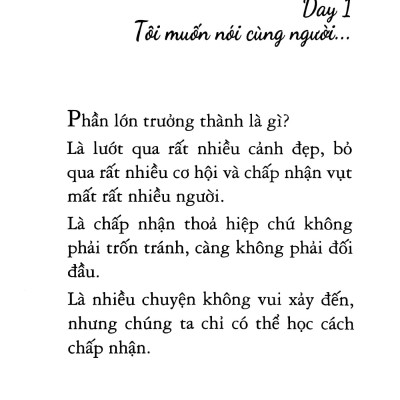 Day 1
Tôi muốn nói cùng người...

Phần lớn trưởng thành là gì?

Là lướt qua rất nhiều cảnh đẹp, bỏ qua rất nhiều cơ hội và chấp nhận vụt mất rất nhiều người.

Là chấp nhận thoả hiệp chứ không phải trốn tránh, càng không phải đối đầu.

Là nhiều chuyện không vui xảy đến, nhưng chúng ta chỉ có thể học cách chấp nhận.